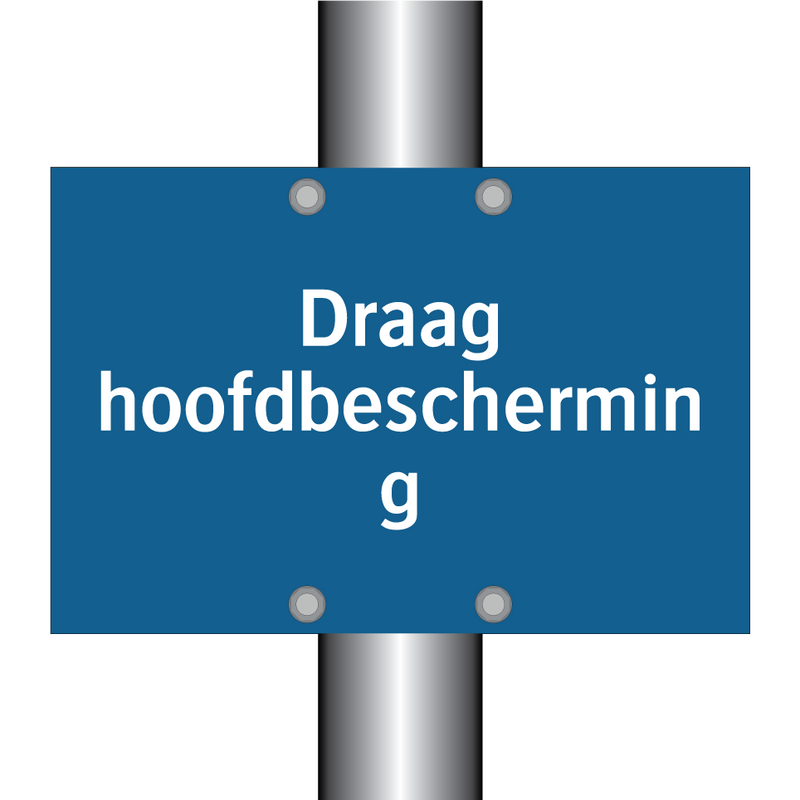 Draag
hoofdbescherming